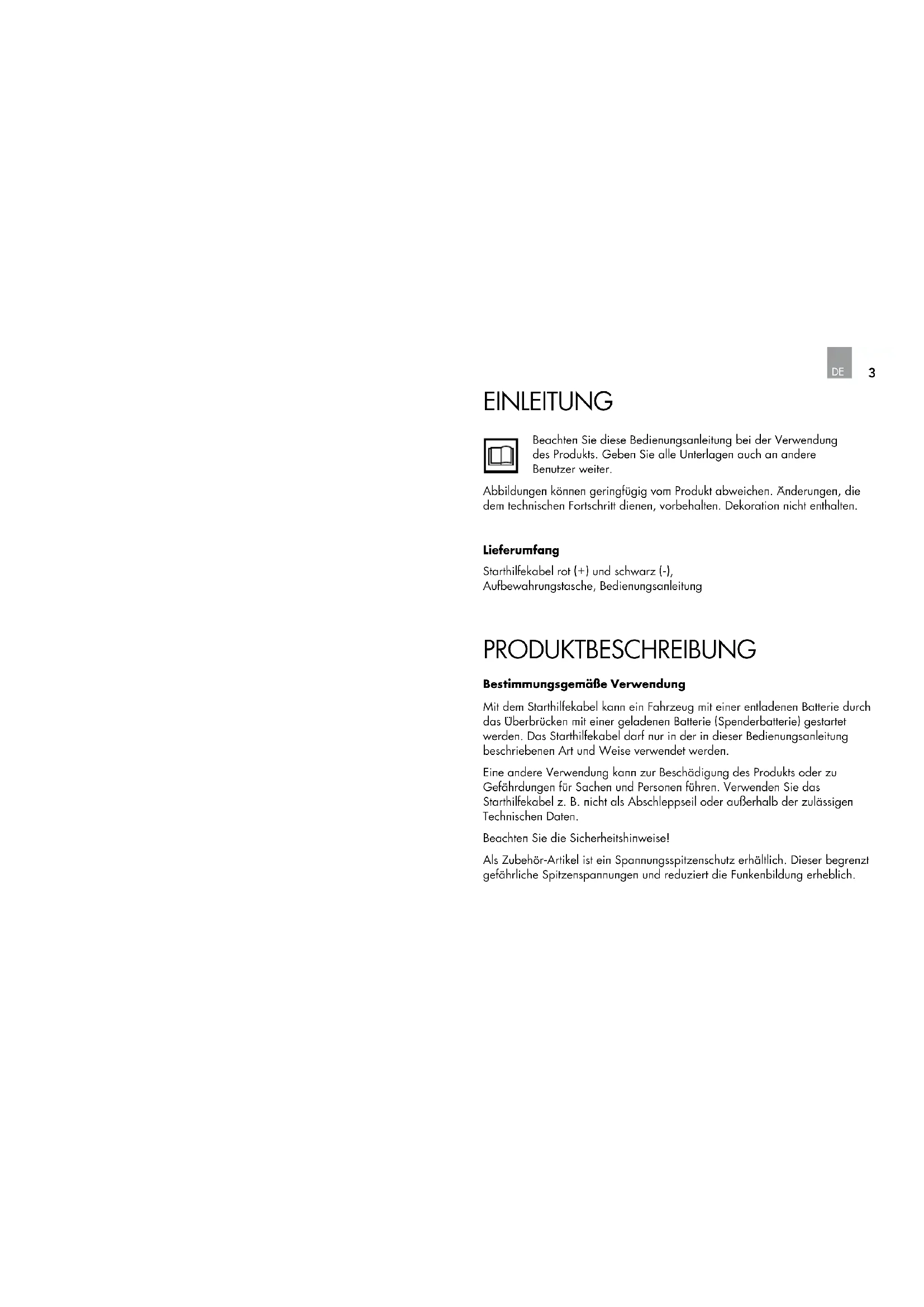 DE 3

EINLEITUNG

Beachten Sie diese Bedienungsanleitung bei der Verwendung des Produkts. Geben Sie alle Unterlagen auch an andere Benutzer weiter.

Abbildungen können geringfügig vom Produkt abweichen. Änderungen, die dem technischen Fortschritt dienen, vorbehalten. Dekoration nicht enthalten.

Lieferumfang

Starthilfekabel rot (+) und schwarz (-), Aufbewahrungstasche, Bedienungsanleitung

PRODUKTBESCHREIBUNG

Bestimmungsgemäße Verwendung

Mit dem Starthilfekabel kann ein Fahrzeug mit einer entladenen Batterie durch das Überbrücken mit einer geladenen Batterie (Spenderbatterie) gestartet werden. Das Starthilfekabel darf nur in der in dieser Bedienungsanleitung beschriebenen Art und Weise verwendet werden.

Eine andere Verwendung kann zur Beschädigung des Produkts oder zu Gefährdungen für Sachen und Personen führen. Verwenden Sie das Starthilfekabel z. B. nicht als Abschleppseil oder außerhalb der zulässigen Technischen Daten.

Beachten Sie die Sicherheitshinweise!

Als Zubehör-Artikel ist ein Spannungsspitzenschutz erhältlich. Dieser begrenzt gefährliche Spitzenspannungen und reduziert die Funkenbildung erheblich.